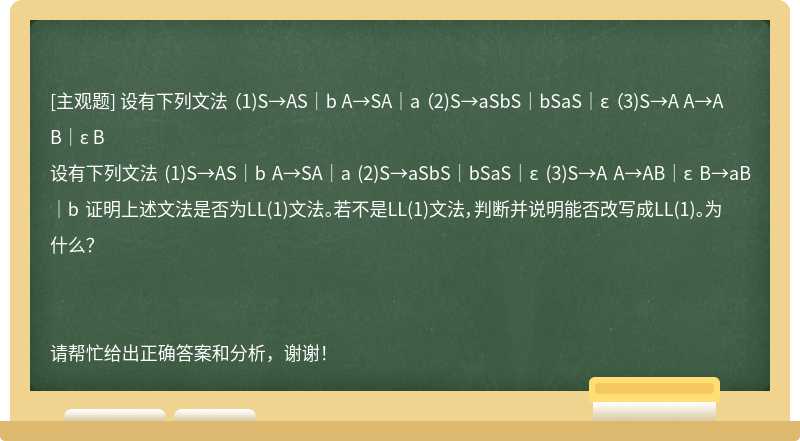 [主观题] 设有下列文法 (1)S→AS｜b A→SA｜a (2)S→aSbS｜bSaS｜ε (3)S→A A→AB｜ε B

设有下列文法 (1)S→AS｜b A→SA｜a (2)S→aSbS｜bSaS｜ε (3)S→A A→AB｜ε B→aB｜b 证明上述文法是否为LL(1)文法。若不是LL(1)文法，判断并说明能否改写成LL(1)。为什么?

请帮忙给出正确答案和分析，谢谢!